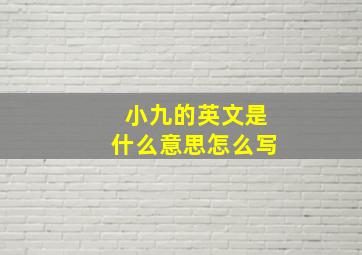 小九的英文是
什么意思怎么写